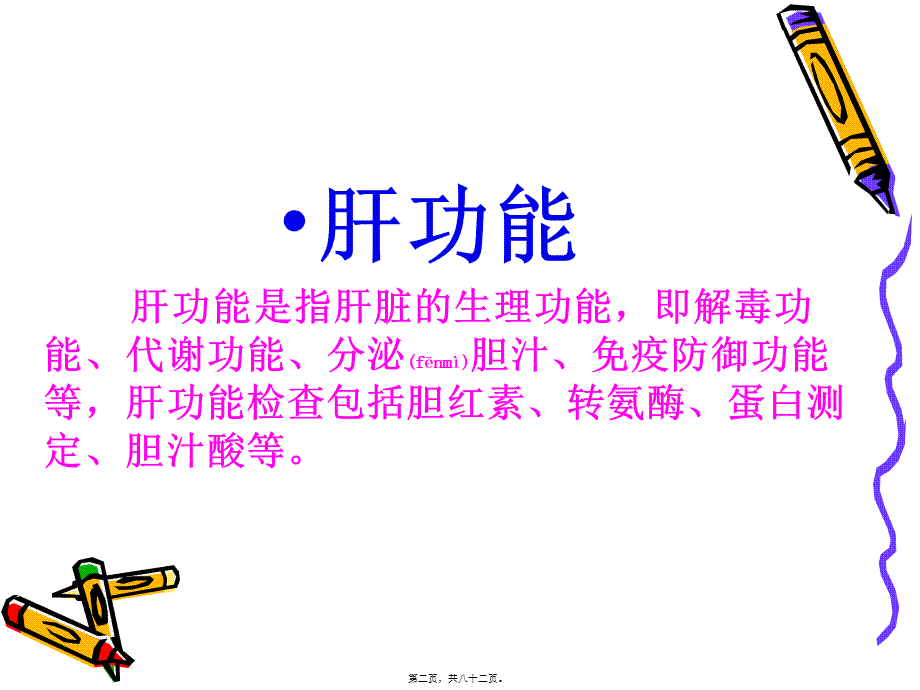 •肝功能

肝功能是指肝脏的生理功能，即解毒功能、代谢功能、分泌(fēnmì)胆汁、免疫防御功能等，肝功能检查包括胆红素、转氨酶、蛋白测定、胆汁酸等。

第二页，共八十二页。